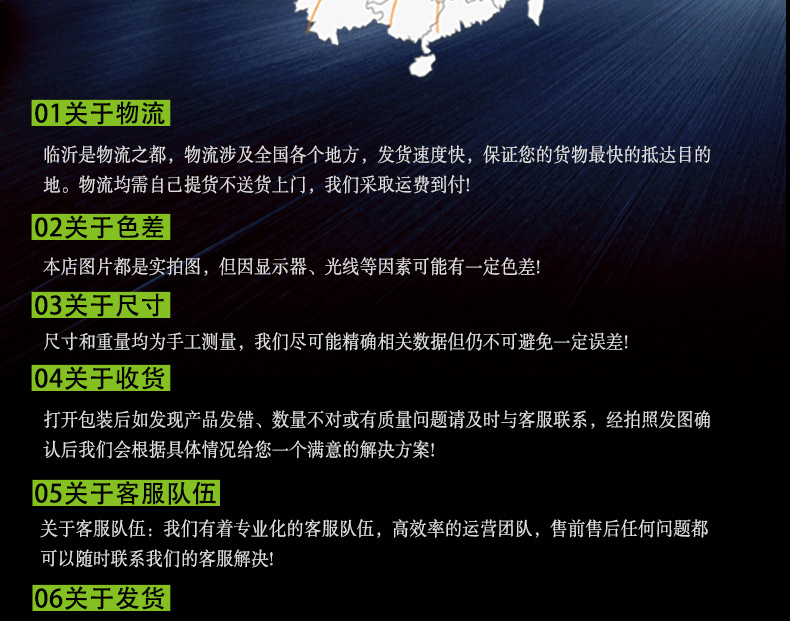 01关于物流

临沂是物流之都，物流涉及全国各个地方，发货速度快，保证您的货物最快的抵达目的地。物流均需自己提货不送货上门，我们采取运费到付!

02关于色差

本店图片都是实拍图，但因显示器、光线等因素可能有一定色差!

03关于尺寸

尺寸和重量均为手工测量，我们尽可能精确相关数据但仍不可避免一定误差!

04关于收货

打开包装后如发现产品发错、数量不对或有质量问题请及时与客服联系，经拍照发图确认后我们会根据具体情况给您一个满意的解决方案!

05关于客服队伍

关于客服队伍：我们有着专业化的客服队伍，高效率的运营团队，售前售后任何问题都可以随时联系我们的客服解决!

06关于发货